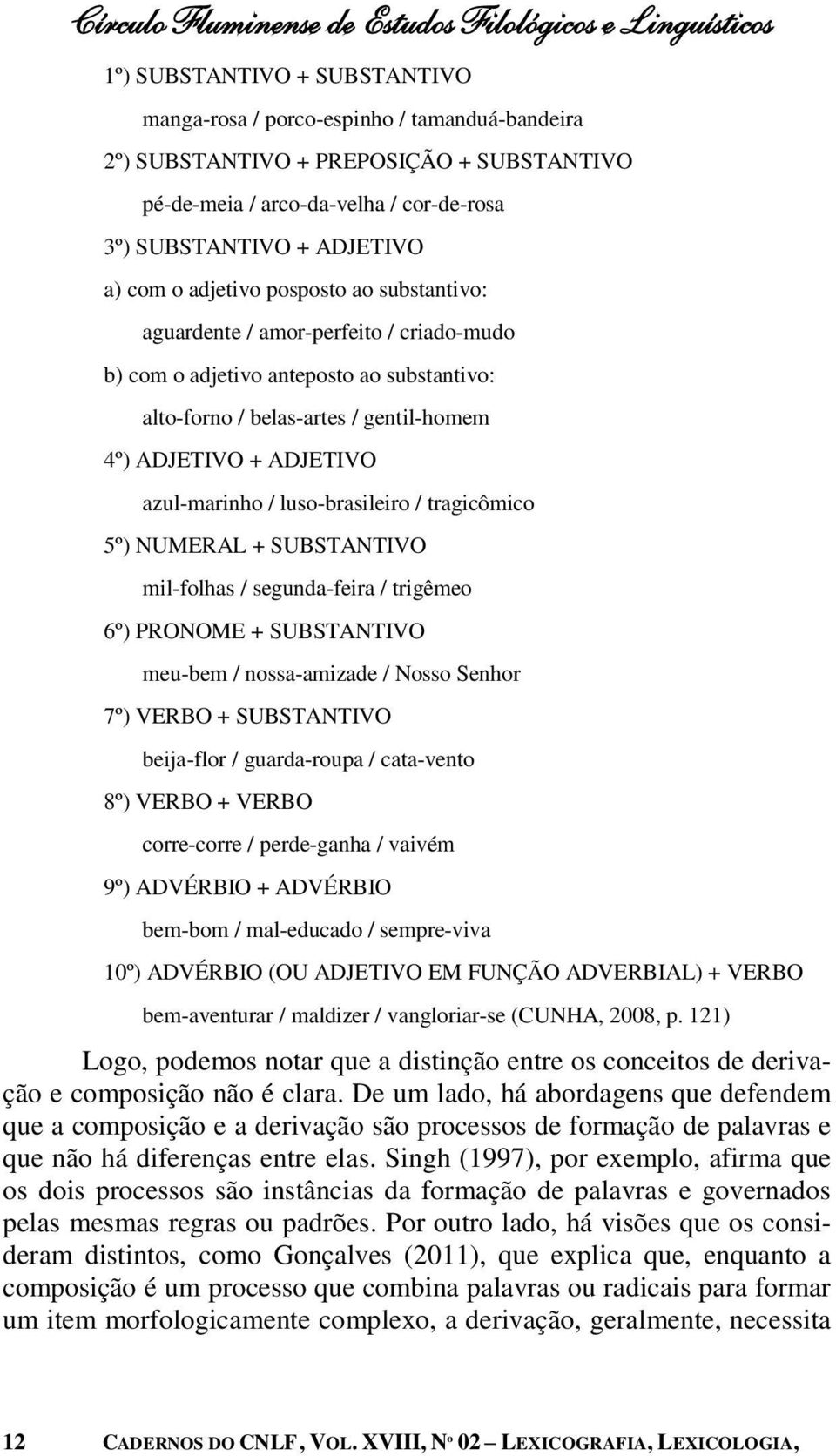 Círculo Fluminense de Estudos Filológicos e Linguísticos

1º) SUBSTANTIVO + SUBSTANTIVO

manga-rosa / porco-espinho / tamanduá-bandeira

2º) SUBSTANTIVO + PREPOSIÇÃO + SUBSTANTIVO

pé-de-meia / arco-da-velha / cor-de-rosa

3º) SUBSTANTIVO + ADJETIVO

a) com o adjetivo posposto ao substantivo:

aguardente / amor-perfeito / criado-mudo

b) com o adjetivo anteposto ao substantivo:

alto-forno / belas-artes / gentil-homem

4º) ADJETIVO + ADJETIVO

azul-marinho / luso-brasileiro / tragicômico

5º) NUMERAL + SUBSTANTIVO

mil-folhas / segunda-feira / trigêmeo

6º) PRONOME + SUBSTANTIVO

meu-bem / nossa-amizade / Nosso Senhor

7º) VERBO + SUBSTANTIVO

beija-flor / guarda-roupa / cata-vento

8º) VERBO + VERBO

corre-corre / perde-ganha / vaivém

9º) ADVÉRBIO + ADVÉRBIO

bem-bom / mal-educado / sempre-viva

10º) ADVÉRBIO (OU ADJETIVO EM FUNÇÃO ADVERBIAL) + VERBO

bem-aventurar / maldizer / vangloriar-se (CUNHA, 2008, p. 121)

Logo, podemos notar que a distinção entre os conceitos de derivação e composição não é clara. De um lado, há abordagens que defendem que a composição e a derivação são processos de formação de palavras e que não há diferenças entre elas. Singh (1997), por exemplo, afirma que os dois processos são instâncias da formação de palavras e governados pelas mesmas regras ou padrões. Por outro lado, há visões que os consideram distintos, como Gonçalves (2011), que explica que, enquanto a composição é um processo que combina palavras ou radicais para formar um item morfologicamente complexo, a derivação, geralmente, necessita

12 CADERNOS DO CNLF, VOL. XVIII, Nº 02 – LEXICOGRAFIA, LEXICOLOGIA,